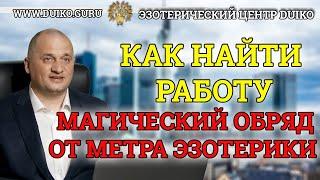 WWW.DUIKO.GURU ЭЗОТЕРИЧЕСКИЙ ЦЕНТР DUIKO

КАК НАЙТИ РАБОТУ

МАГИЧЕСКИЙ ОБРЯД ОТ МЕТРА ЭЗОТЕРИКИ